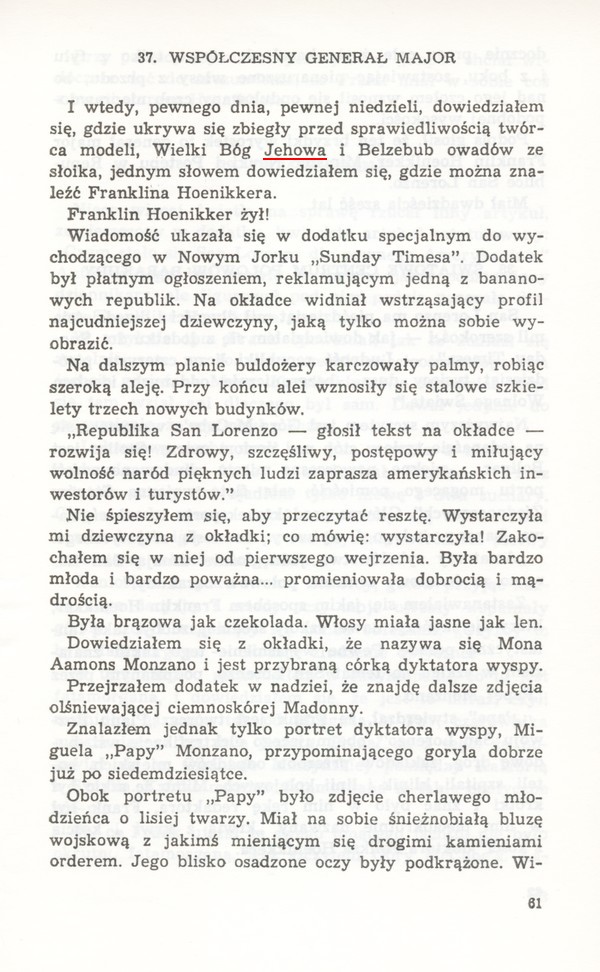 37. WSPÓŁCZESNY GENERAŁ MAJOR

I wtedy, pewnego dnia, pewnej niedzieli, dowiedziałem się, gdzie ukrywa się zbiegły przed sprawiedliwością twórca modeli, Wielki Bóg Jehowa i Belzebub owadów ze słoika, jednym słowem dowiedziałem się, gdzie można znaleźć Franklina Hoenikkera.

Franklin Hoenikker żył!

Wiadomość ukazała się w dodatku specjalnym do wychodzącego w Nowym Jorku „Sunday Timesa". Dodatek był płatnym ogłoszeniem, reklamującym jedną z bananowych republik. Na okładce widniał wstrząsający profil najcudniejszej dziewczyny, jaką tylko można sobie wyobrazić.

Na dalszym planie buldożery karczowały palmy, robiąc szeroką aleję. Przy końcu alei wznosiły się stalowe szkielety trzech nowych budynków.

„Republika San Lorenzo — głosił tekst na okładce — rozwija się! Zdrowy, szczęśliwy, postępowy i miłujący wolność naród pięknych ludzi zaprasza amerykańskich inwestorów i turystów."

Nie śpieszyłem się, aby przeczytać resztę. Wystarczyła mi dziewczyna z okładki; co mówię: wystarczyła! Zakochałem się w niej od pierwszego wejrzenia. Była bardzo młoda i bardzo poważna... promieniowała dobrocią i mądrością.

Była brązowa jak czekolada. Włosy miała jasne jak len.

Dowiedziałem się z okładki, że nazywa się Mona Aamons Monzano i jest przybraną córką dyktatora wyspy.

Przejrzałem dodatek w nadziei, że znajdę dalsze zdjęcia olśniewającej ciemnoskórej Madonny.

Znalazłem jednak tylko portret dyktatora wyspy, Miguela „Papy" Monzano, przypominającego goryla dobrze już po siedemdziesiątce.

Obok portretu „Papy" było zdjęcie cherlawego młodzieńca o lisiej twarzy. Miał na sobie śnieżnobiałą bluzę wojskową z jakimś mieniącym się drogimi kamieniami orderem. Jego blisko osadzone oczy były podkrążone. Wi-

61